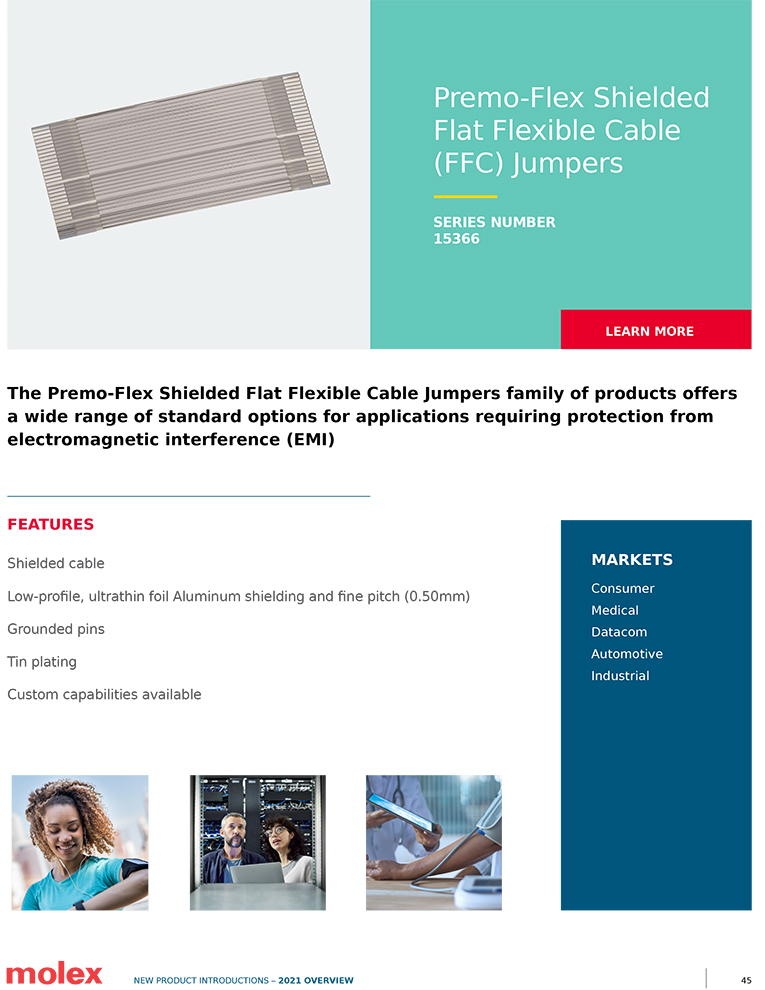 Premo-Flex Shielded Flat Flexible Cable (FFC) Jumpers

SERIES NUMBER
15366

LEARN MORE

The Premo-Flex Shielded Flat Flexible Cable Jumpers family of products offers a wide range of standard options for applications requiring protection from electromagnetic interference (EMI)

FEATURES

Shielded cable

Low-profile, ultrathin foil Aluminum shielding and fine pitch (0.50mm)

Grounded pins

Tin plating

Custom capabilities available

MARKETS

Consumer
Medical
Datacom
Automotive
Industrial

molex NEW PRODUCT INTRODUCTIONS – 2021 OVERVIEW 45